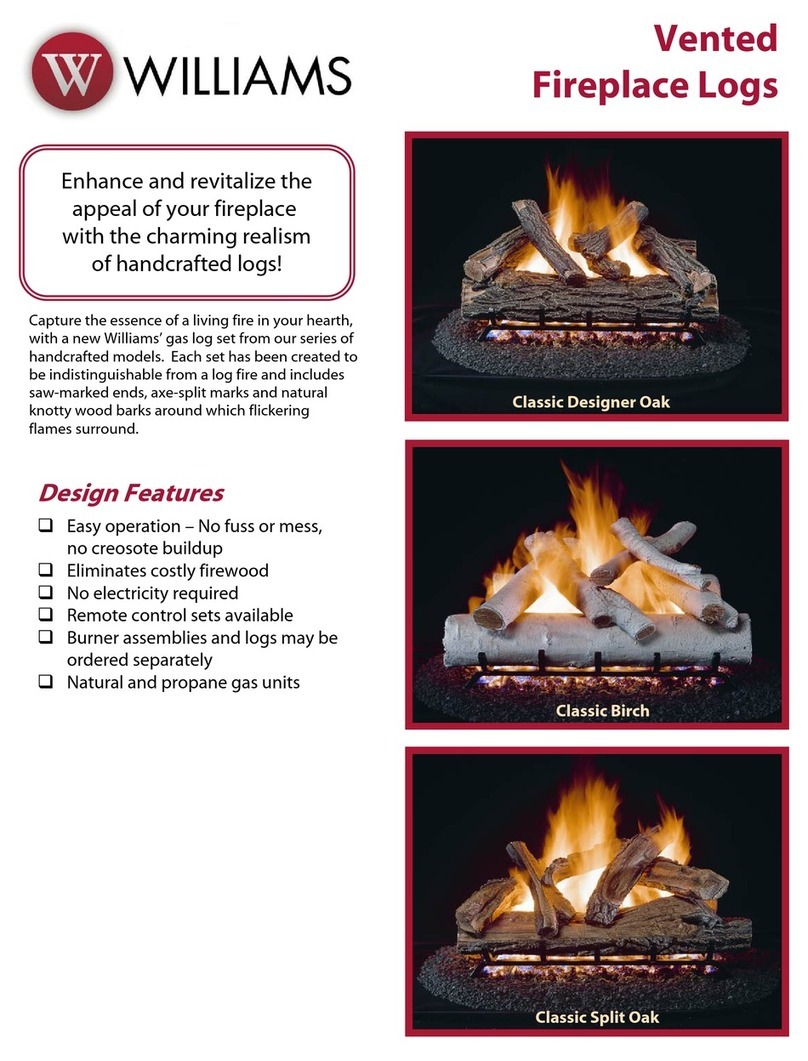 W WILLIAMS

Vented Fireplace Logs

Enhance and revitalize the appeal of your fireplace with the charming realism of handcrafted logs!

Capture the essence of a living fire in your hearth, with a new Williams' gas log set from our series of handcrafted models. Each set has been created to be indistinguishable from a log fire and includes saw-marked ends, axe-split marks and natural knotty wood barks around which flickering flames surround.

Design Features

❑ Easy operation – No fuss or mess, no creosote buildup
❑ Eliminates costly firewood
❑ No electricity required
❑ Remote control sets available
❑ Burner assemblies and logs may be ordered separately
❑ Natural and propane gas units

Classic Designer Oak

Classic Birch

Classic Split Oak